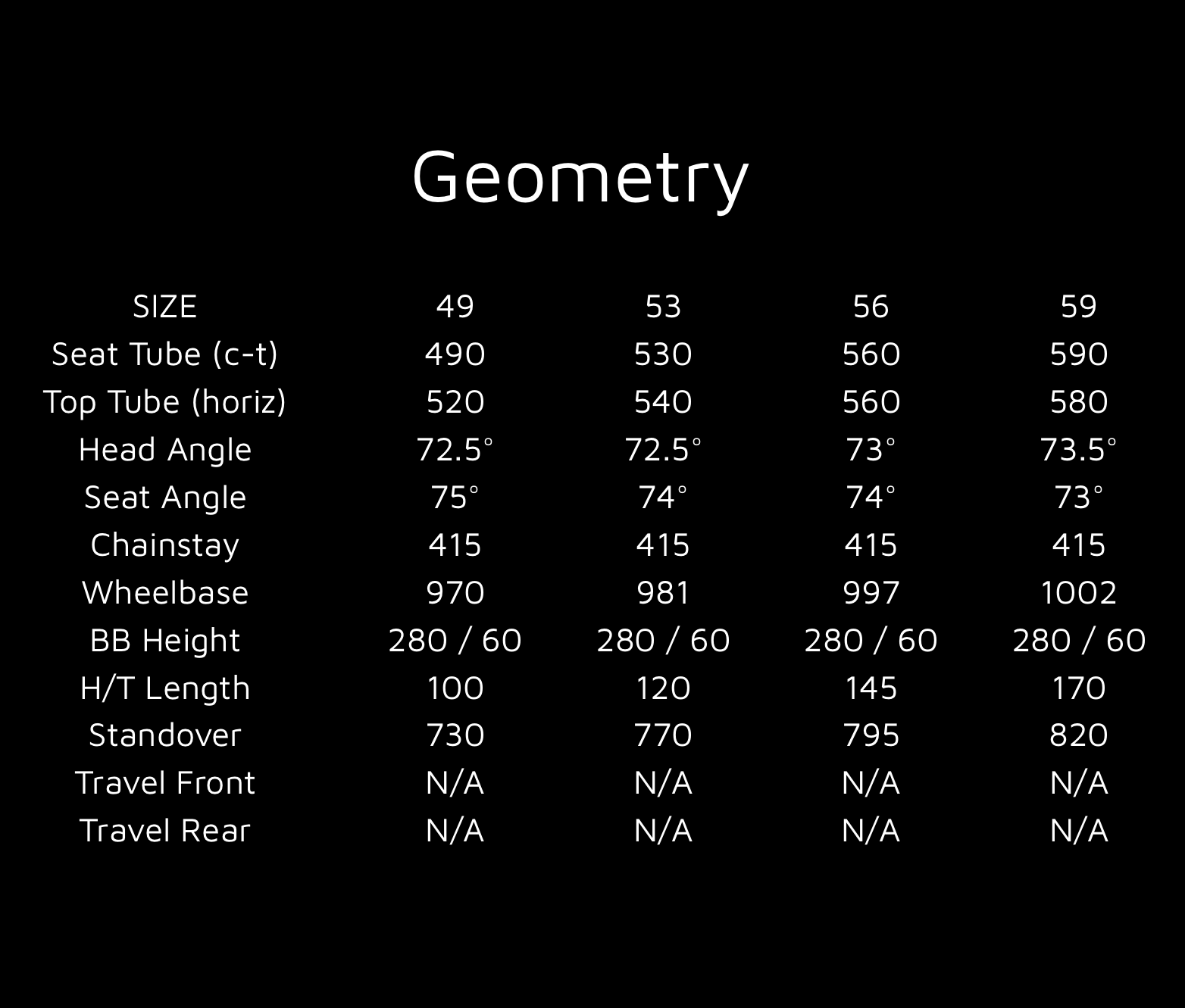 Geometry

| SIZE | 49 | 53 | 56 | 59 |
|---|---|---|---|---|
| Seat Tube (c-t) | 490 | 530 | 560 | 590 |
| Top Tube (horiz) | 520 | 540 | 560 | 580 |
| Head Angle | 72.5° | 72.5° | 73° | 73.5° |
| Seat Angle | 75° | 74° | 74° | 73° |
| Chainstay | 415 | 415 | 415 | 415 |
| Wheelbase | 970 | 981 | 997 | 1002 |
| BB Height | 280 / 60 | 280 / 60 | 280 / 60 | 280 / 60 |
| H/T Length | 100 | 120 | 145 | 170 |
| Standover | 730 | 770 | 795 | 820 |
| Travel Front | N/A | N/A | N/A | N/A |
| Travel Rear | N/A | N/A | N/A | N/A |